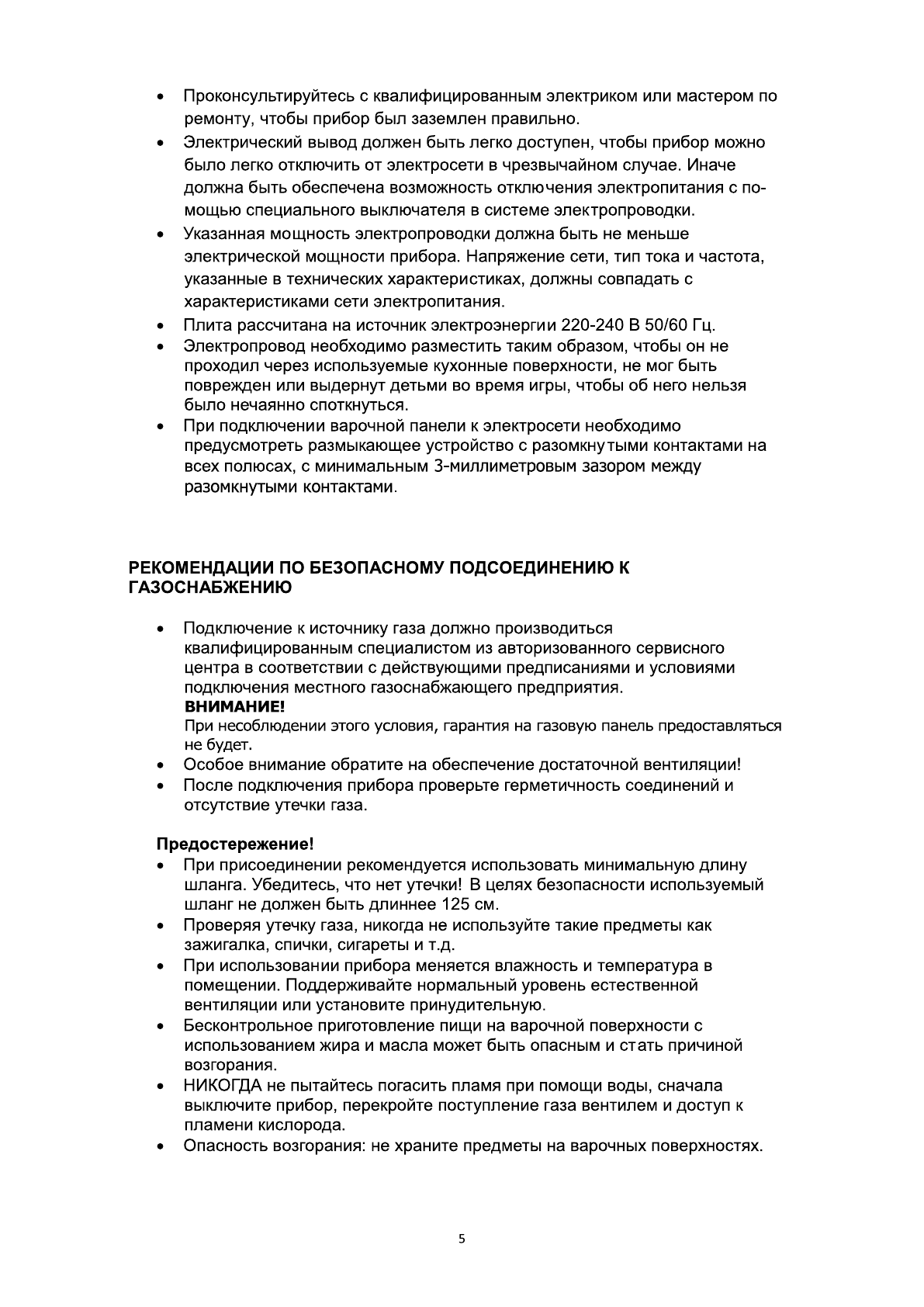 • Проконсультируйтесь с квалифицированным электриком или мастером по ремонту, чтобы прибор был заземлен правильно.
• Электрический вывод должен быть легко доступен, чтобы прибор можно было легко отключить от электросети в чрезвычайном случае. Иначе должна быть обеспечена возможность отключения электропитания с помощью специального выключателя в системе электропроводки.
• Указанная мощность электропроводки должна быть не меньше электрической мощности прибора. Напряжение сети, тип тока и частота, указанные в технических характеристиках, должны совпадать с характеристиками сети электропитания.
• Плита рассчитана на источник электроэнергии 220-240 В 50/60 Гц.
• Электропровод необходимо разместить таким образом, чтобы он не проходил через используемые кухонные поверхности, не мог быть поврежден или выдернут детьми во время игры, чтобы об него нельзя было нечаянно споткнуться.
• При подключении варочной панели к электросети необходимо предусмотреть размыкающее устройство с разомкнутыми контактами на всех полюсах, с минимальным 3-миллиметровым зазором между разомкнутыми контактами.

РЕКОМЕНДАЦИИ ПО БЕЗОПАСНОМУ ПОДСОЕДИНЕНИЮ К ГАЗОСНАБЖЕНИЮ

• Подключение к источнику газа должно производиться квалифицированным специалистом из авторизованного сервисного центра в соответствии с действующими предписаниями и условиями подключения местного газоснабжающего предприятия.
ВНИМАНИЕ!
При несоблюдении этого условия, гарантия на газовую панель предоставляться не будет.
• Особое внимание обратите на обеспечение достаточной вентиляции!
• После подключения прибора проверьте герметичность соединений и отсутствие утечки газа.

Предостережение!
• При присоединении рекомендуется использовать минимальную длину шланга. Убедитесь, что нет утечки! В целях безопасности используемый шланг не должен быть длиннее 125 см.
• Проверяя утечку газа, никогда не используйте такие предметы как зажигалка, спички, сигареты и т.д.
• При использовании прибора меняется влажность и температура в помещении. Поддерживайте нормальный уровень естественной вентиляции или установите принудительную.
• Бесконтрольное приготовление пищи на варочной поверхности с использованием жира и масла может быть опасным и стать причиной возгорания.
• НИКОГДА не пытайтесь погасить пламя при помощи воды, сначала выключите прибор, перекройте поступление газа вентилем и доступ к пламени кислорода.
• Опасность возгорания: не храните предметы на варочных поверхностях.

5